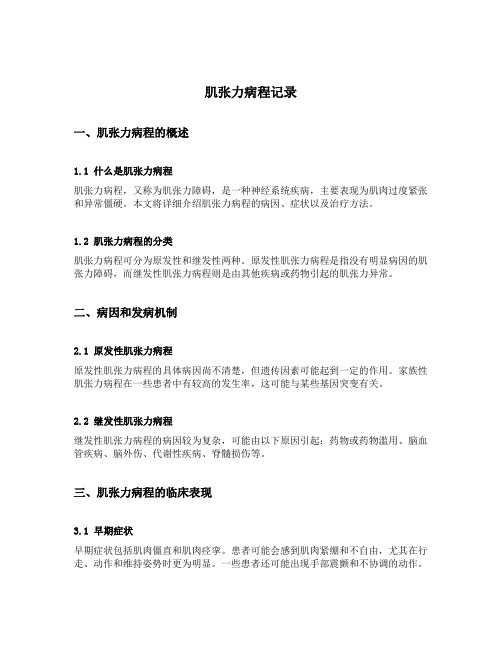 肌张力病程记录

一、肌张力病程的概述

1.1 什么是肌张力病程

肌张力病程，又称为肌张力障碍，是一种神经系统疾病，主要表现为肌肉过度紧张和异常僵硬。本文将详细介绍肌张力病程的病因、症状以及治疗方法。

1.2 肌张力病程的分类

肌张力病程可分为原发性和继发性两种。原发性肌张力病程是指没有明显病因的肌张力障碍，而继发性肌张力病程则是由其他疾病或药物引起的肌张力异常。

二、病因和发病机制

2.1 原发性肌张力病程

原发性肌张力病程的具体病因尚不清楚，但遗传因素可能起到一定的作用。家族性肌张力病程在一些患者中有较高的发生率，这可能与某些基因突变有关。

2.2 继发性肌张力病程

继发性肌张力病程的病因较为复杂，可能由以下原因引起：药物或药物滥用、脑血管疾病、脑外伤、代谢性疾病、脊髓损伤等。

三、肌张力病程的临床表现

3.1 早期症状

早期症状包括肌肉僵直和肌肉痉挛。患者可能会感到肌肉紧绷和不自由，尤其在行走、动作和维持姿势时更为明显。一些患者还可能出现手部震颤和不协调的动作。